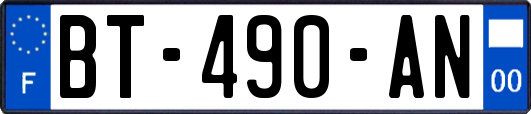 F
BT-490-AN
00